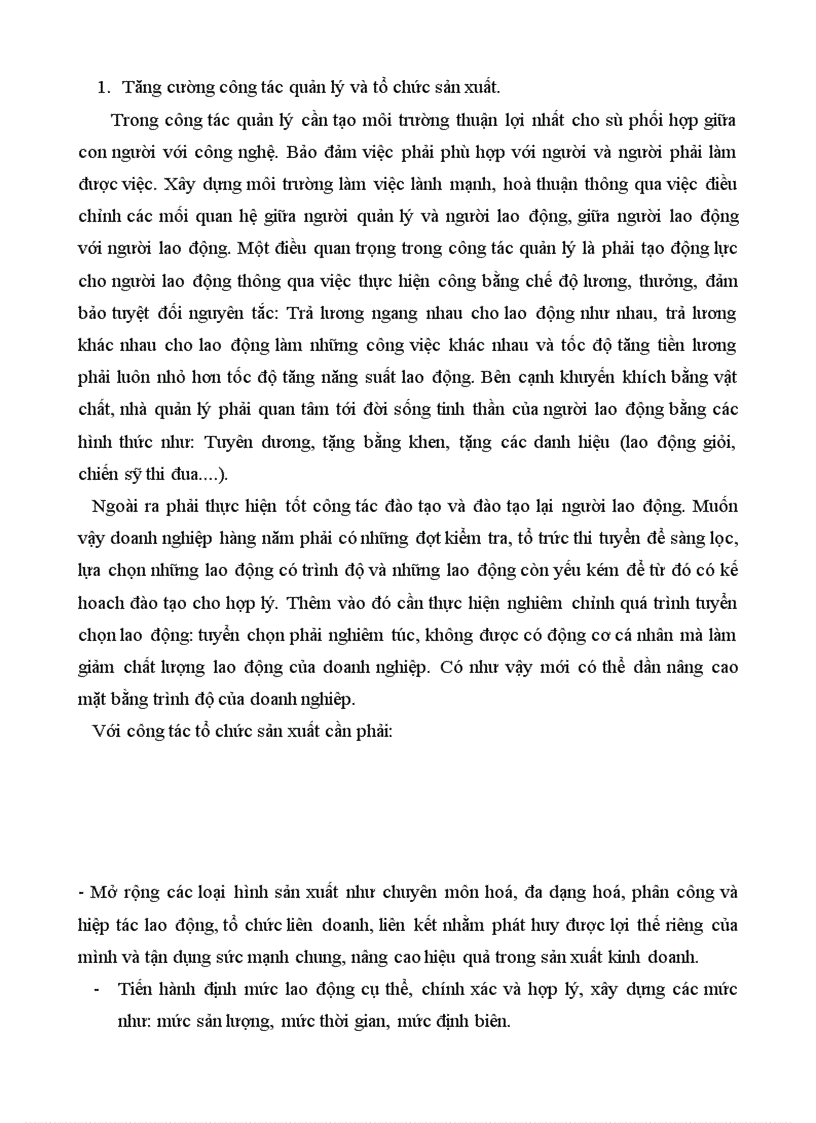 1. Tăng cường công tác quản lý và tổ chức sản xuất.

Trong công tác quản lý cần tạo môi trường thuận lợi nhất cho sù phối hợp giữa con người với công nghệ. Bảo đảm việc phải phù hợp với người và người phải làm được việc. Xây dựng môi trường làm việc lành mạnh, hoà thuận thông qua việc điều chỉnh các mối quan hệ giữa người quản lý và người lao động, giữa người lao động với người lao động. Một điều quan trọng trong công tác quản lý là phải tạo động lực cho người lao động thông qua việc thực hiện công bằng chế độ lương, thưởng, đảm bảo tuyệt đối nguyên tắc: Trả lương ngang nhau cho lao động như nhau, trả lương khác nhau cho lao động làm những công việc khác nhau và tốc độ tăng tiền lương phải luôn nhỏ hơn tốc độ tăng năng suất lao động. Bên cạnh khuyến khích bằng vật chất, nhà quản lý phải quan tâm tới đời sống tinh thần của người lao động bằng các hình thức như: Tuyên dương, tặng bằng khen, tặng các danh hiệu (lao động giỏi, chiến sỹ thi đua....).

Ngoài ra phải thực hiện tốt công tác đào tạo và đào tạo lại người lao động. Muốn vậy doanh nghiệp hàng năm phải có những đợt kiểm tra, tổ trức thi tuyển để sàng lọc, lựa chọn những lao động có trình độ và những lao động còn yếu kém để từ đó có kế hoach đào tạo cho hợp lý. Thêm vào đó cần thực hiện nghiêm chỉnh quá trình tuyển chọn lao động: tuyển chọn phải nghiêm túc, không được có động cơ cá nhân mà làm giảm chất lượng lao động của doanh nghiệp. Có như vậy mới có thể dần nâng cao mặt bằng trình độ của doanh nghiệp.

Với công tác tổ chức sản xuất cần phải:

- Mở rộng các loại hình sản xuất như chuyên môn hoá, đa dạng hoá, phân công và hiệp tác lao động, tổ chức liên doanh, liên kết nhằm phát huy được lợi thế riêng của mình và tận dụng sức mạnh chung, nâng cao hiệu quả trong sản xuất kinh doanh.

- Tiến hành định mức lao động cụ thể, chính xác và hợp lý, xây dựng các mức như: mức sản lượng, mức thời gian, mức định biên.